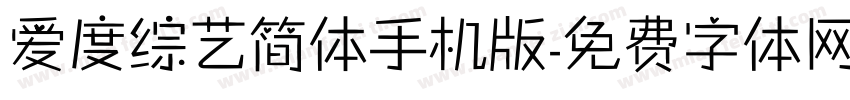 爱度综艺简体手机版-免费字体网